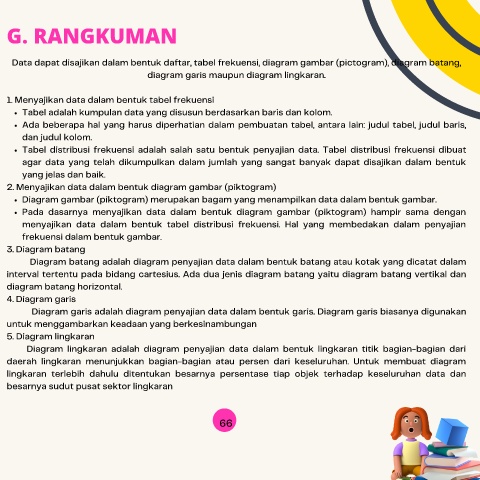 G. RANGKUMAN

Data dapat disajikan dalam bentuk daftar, tabel frekuensi, diagram gambar (pictogram), diagram batang, diagram garis maupun diagram lingkaran.

1. Menyajikan data dalam bentuk tabel frekuensi
• Tabel adalah kumpulan data yang disusun berdasarkan baris dan kolom.
• Ada beberapa hal yang harus diperhatian dalam pembuatan tabel, antara lain: judul tabel, judul baris, dan judul kolom.
• Tabel distribusi frekuensi adalah salah satu bentuk penyajian data. Tabel distribusi frekuensi dibuat agar data yang telah dikumpulkan dalam jumlah yang sangat banyak dapat disajikan dalam bentuk yang jelas dan baik.
2. Menyajikan data dalam bentuk diagram gambar (piktogram)
• Diagram gambar (piktogram) merupakan bagam yang menampilkan data dalam bentuk gambar.
• Pada dasarnya menyajikan data dalam bentuk diagram gambar (piktogram) hampir sama dengan menyajikan data dalam bentuk tabel distribusi frekuensi. Hal yang membedakan dalam penyajian frekuensi dalam bentuk gambar.
3. Diagram batang
Diagram batang adalah diagram penyajian data dalam bentuk batang atau kotak yang dicatat dalam interval tertentu pada bidang cartesius. Ada dua jenis diagram batang yaitu diagram batang vertikal dan diagram batang horizontal.
4. Diagram garis
Diagram garis adalah diagram penyajian data dalam bentuk garis. Diagram garis biasanya digunakan untuk menggambarkan keadaan yang berkesinambungan
5. Diagram lingkaran
Diagram lingkaran adalah diagram penyajian data dalam bentuk lingkaran titik bagian-bagian dari daerah lingkaran menunjukkan bagian-bagian atau persen dari keseluruhan. Untuk membuat diagram lingkaran terlebih dahulu ditentukan besarnya persentase tiap objek terhadap keseluruhan data dan besarnya sudut pusat sektor lingkaran

66